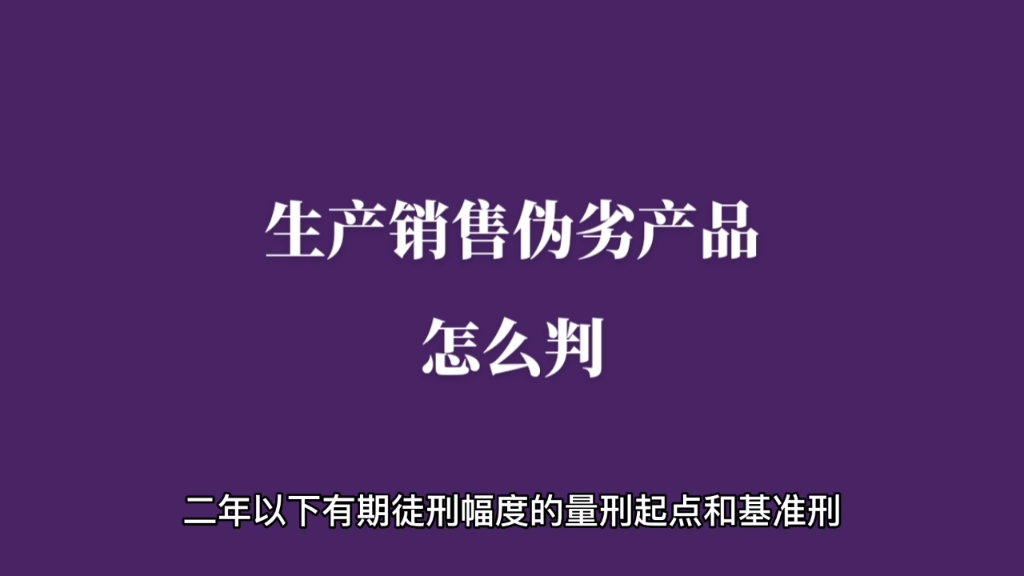 生产销售伪劣产品

怎么判

二年以下有期徒刑幅度的量刑起点和基准刑